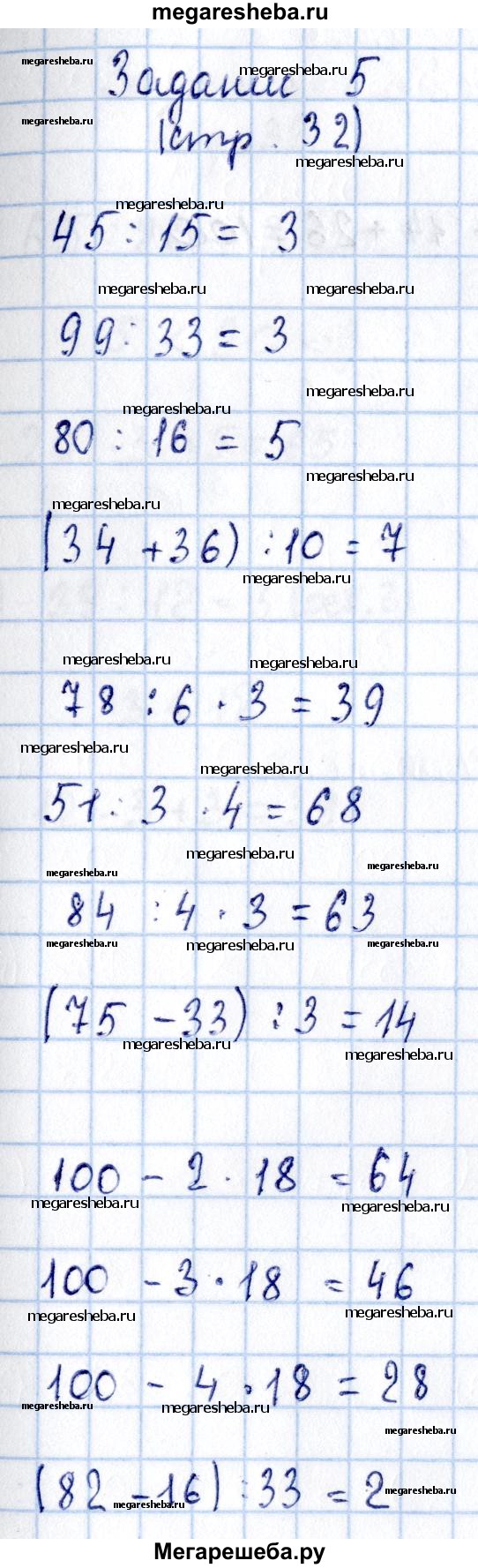 megaresheba.ru

Задание 5
(стр. 32)

$45 : 15 = 3$

$99 : 33 = 3$

$80 : 16 = 5$

$(34 + 36) : 10 = 7$

$78 : 6 \cdot 3 = 39$

$51 : 3 \cdot 4 = 68$

$84 : 4 \cdot 3 = 63$

$(75 - 33) : 3 = 14$

$100 - 2 \cdot 18 = 64$

$100 - 3 \cdot 18 = 46$

$100 - 4 \cdot 18 = 28$

$(82 - 16) : 33 = 2$

Мегарешеба.ру